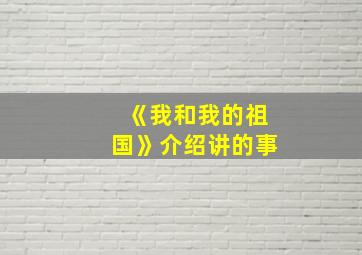 《我和我的祖国》介绍讲的事